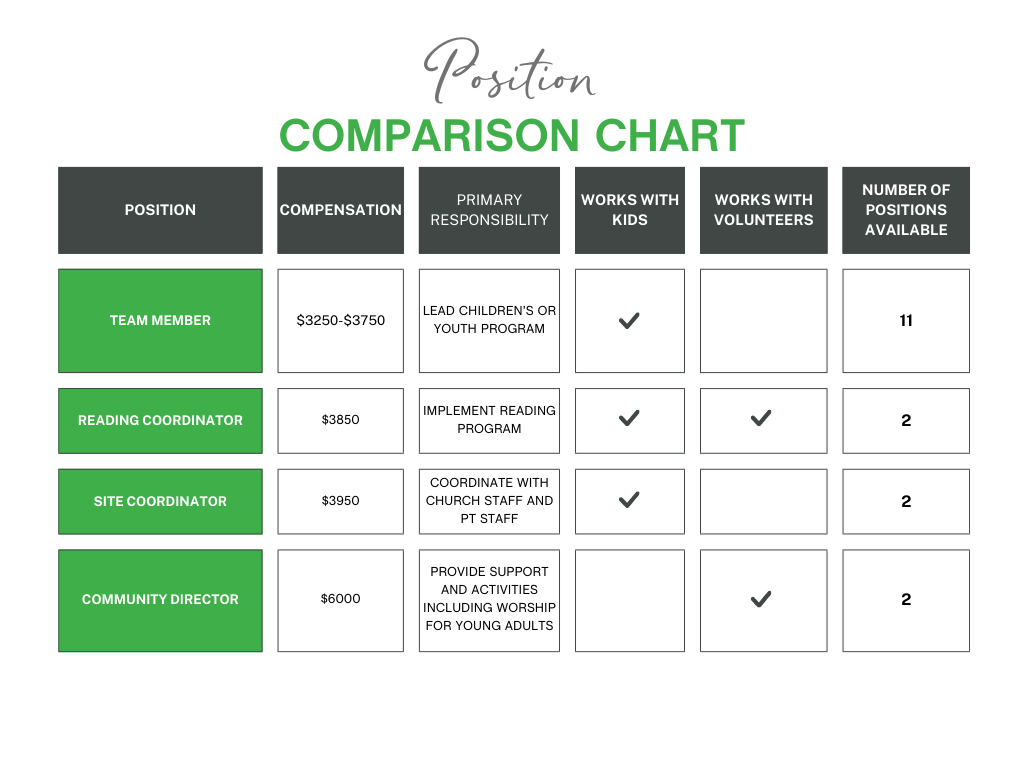 Position

COMPARISON CHART

| POSITION | COMPENSATION | PRIMARY RESPONSIBILITY | WORKS WITH KIDS | WORKS WITH VOLUNTEERS | NUMBER OF POSITIONS AVAILABLE |
|---|---|---|---|---|---|
| TEAM MEMBER | \$3250-\$3750 | LEAD CHILDREN'S OR YOUTH PROGRAM | ✓ | | 11 |
| READING COORDINATOR | \$3850 | IMPLEMENT READING PROGRAM | ✓ | ✓ | 2 |
| SITE COORDINATOR | \$3950 | COORDINATE WITH CHURCH STAFF AND PT STAFF | ✓ | | 2 |
| COMMUNITY DIRECTOR | \$6000 | PROVIDE SUPPORT AND ACTIVITIES INCLUDING WORSHIP FOR YOUNG ADULTS | | ✓ | 2 |